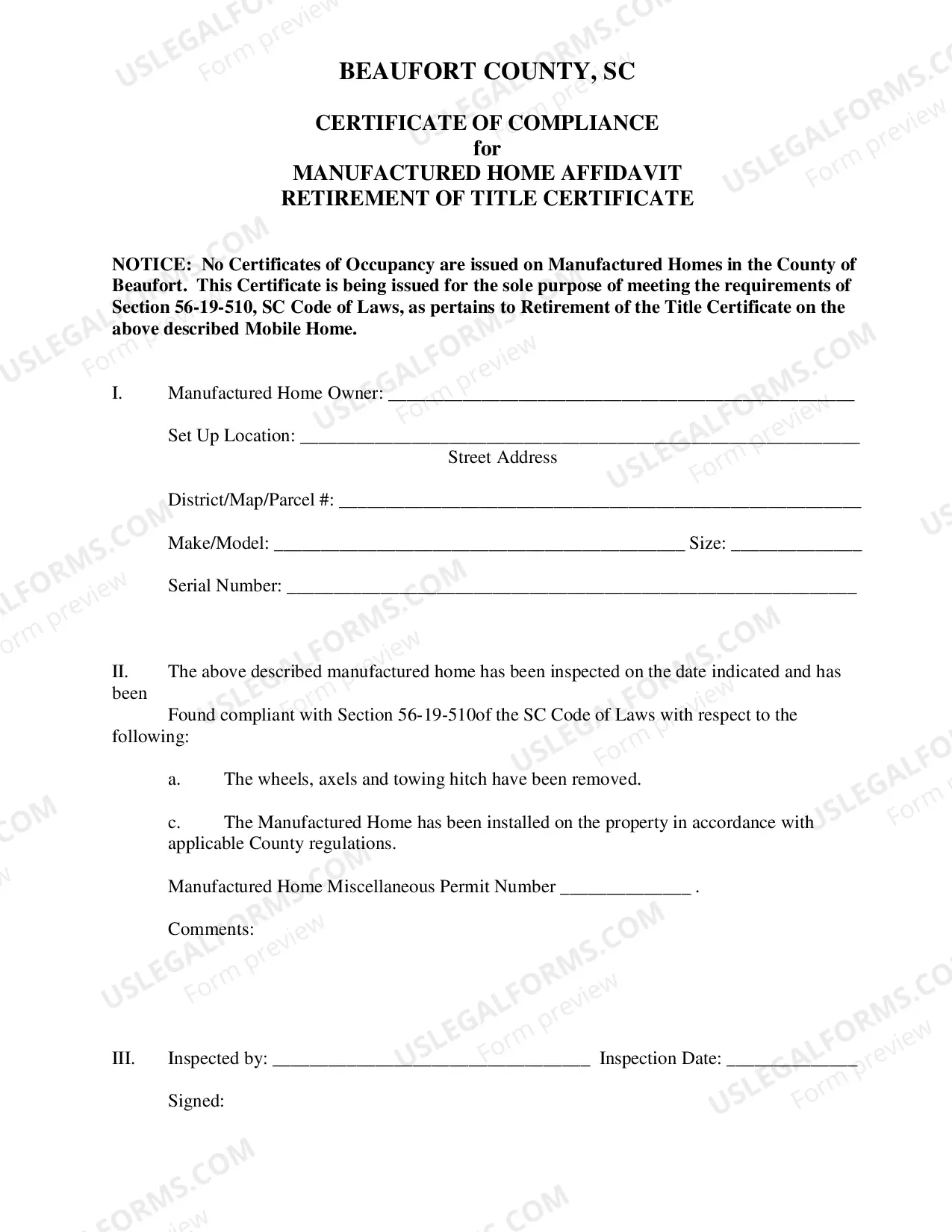 BEAUFORT COUNTY, SC

CERTIFICATE OF COMPLIANCE
for
MANUFACTURED HOME AFFIDAVIT
RETIREMENT OF TITLE CERTIFICATE

NOTICE: No Certificates of Occupancy are issued on Manufactured Homes in the County of Beaufort. This Certificate is being issued for the sole purpose of meeting the requirements of Section 56-19-510, SC Code of Laws, as pertains to Retirement of the Title Certificate on the above described Mobile Home.

I. Manufactured Home Owner: ____

Set Up Location: ____
Street Address

District/Map/Parcel #: ____

Make/Model: ____ Size: ____

Serial Number: ____

II. The above described manufactured home has been inspected on the date indicated and has been

Found compliant with Section 56-19-510of the SC Code of Laws with respect to the following:

a. The wheels, axels and towing hitch have been removed.

c. The Manufactured Home has been installed on the property in accordance with applicable County regulations.

Manufactured Home Miscellaneous Permit Number ____ .

Comments:

III. Inspected by: ____ Inspection Date: ____

Signed:

USLEGALFORMS.COM
Form preview